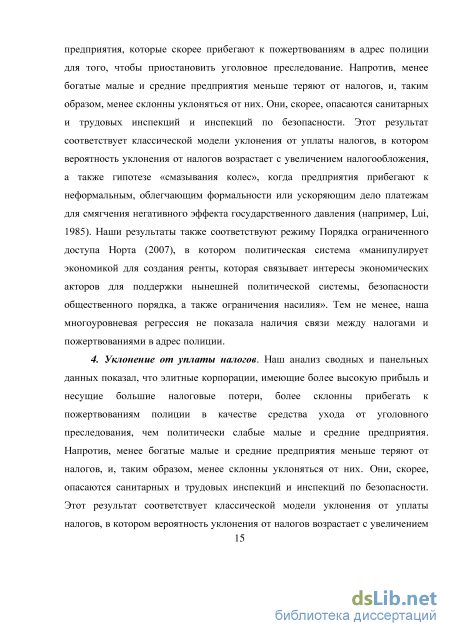 предприятия, которые скорее прибегают к пожертвованиям в адрес полиции для того, чтобы приостановить уголовное преследование. Напротив, менее богатые малые и средние предприятия меньше теряют от налогов, и, таким образом, менее склонны уклоняться от них. Они, скорее, опасаются санитарных и трудовых инспекций и инспекций по безопасности. Этот результат соответствует классической модели уклонения от уплаты налогов, в котором вероятность уклонения от налогов возрастает с увеличением налогообложения, а также гипотезе «смазывания колес», когда предприятия прибегают к неформальным, облегчающим формальности или ускоряющим дело платежам для смягчения негативного эффекта государственного давления (например, Lui, 1985). Наши результаты также соответствуют режиму Порядка ограниченного доступа Норта (2007), в котором политическая система «манипулирует экономикой для создания ренты, которая связывает интересы экономических акторов для поддержки нынешней политической системы, безопасности общественного порядка, а также ограничения насилия». Тем не менее, наша многоуровневая регрессия не показала наличия связи между налогами и пожертвованиями в адрес полиции.

4. Уклонение от уплаты налогов. Наш анализ сводных и панельных данных показал, что элитные корпорации, имеющие более высокую прибыль и несущие большие налоговые потери, более склонны прибегать к пожертвованиям полиции в качестве средства ухода от уголовного преследования, чем политически слабые малые и средние предприятия. Напротив, менее богатые малые и средние предприятия меньше теряют от налогов, и, таким образом, менее склонны уклоняться от них. Они, скорее, опасаются санитарных и трудовых инспекций и инспекций по безопасности. Этот результат соответствует классической модели уклонения от уплаты налогов, в котором вероятность уклонения от налогов возрастает с увеличением

15

dsLib.net
библиотека диссертаций